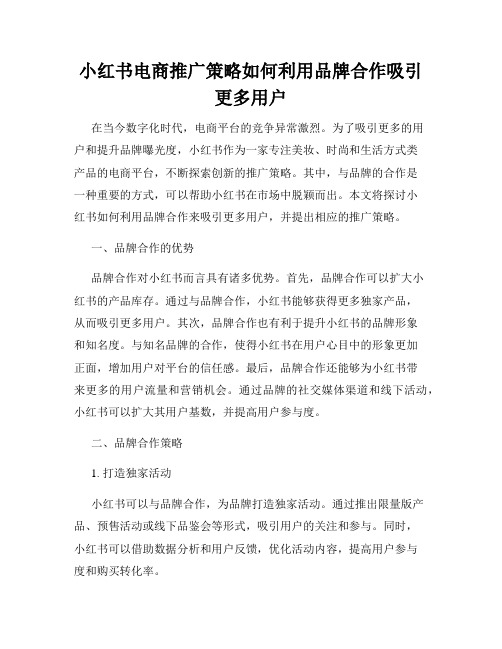 小红书电商推广策略如何利用品牌合作吸引更多用户

在当今数字化时代，电商平台的竞争异常激烈。为了吸引更多的用户和提升品牌曝光度，小红书作为一家专注美妆、时尚和生活方式类产品的电商平台，不断探索创新的推广策略。其中，与品牌的合作是一种重要的方式，可以帮助小红书在市场中脱颖而出。本文将探讨小红书如何利用品牌合作来吸引更多用户，并提出相应的推广策略。

一、品牌合作的优势

品牌合作对小红书而言具有诸多优势。首先，品牌合作可以扩大小红书的产品库存。通过与品牌合作，小红书能够获得更多独家产品，从而吸引更多用户。其次，品牌合作也有利于提升小红书的品牌形象和知名度。与知名品牌的合作，使得小红书在用户心目中的形象更加正面，增加用户对平台的信任感。最后，品牌合作还能够为小红书带来更多的用户流量和营销机会。通过品牌的社交媒体渠道和线下活动，小红书可以扩大其用户基数，并提高用户参与度。

二、品牌合作策略

1. 打造独家活动

小红书可以与品牌合作，为品牌打造独家活动。通过推出限量版产品、预售活动或线下品鉴会等形式，吸引用户的关注和参与。同时，小红书可以借助数据分析和用户反馈，优化活动内容，提高用户参与度和购买转化率。